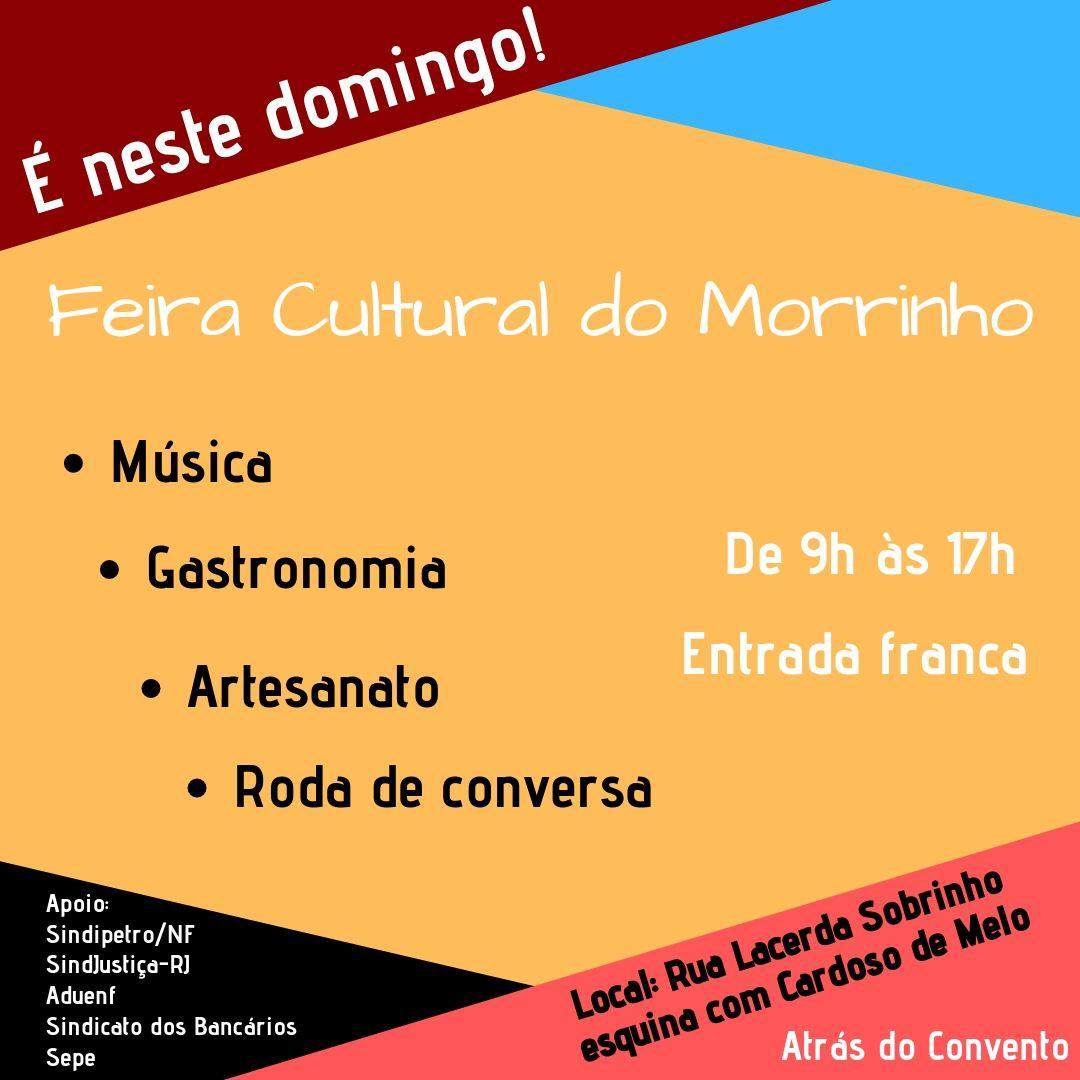 É neste domingo!

Feira Cultural do Morrinho

• Música

• Gastronomia

• Artesanato

• Roda de conversa

De 9h às 17h

Entrada franca

Apoio:
Sindipetro/NF
SindJustiça-RJ
Aduenf
Sindicato dos Bancários
Sepe

Local: Rua Lacerda Sobrinho
esquina com Cardoso de Melo

Atrás do Convento